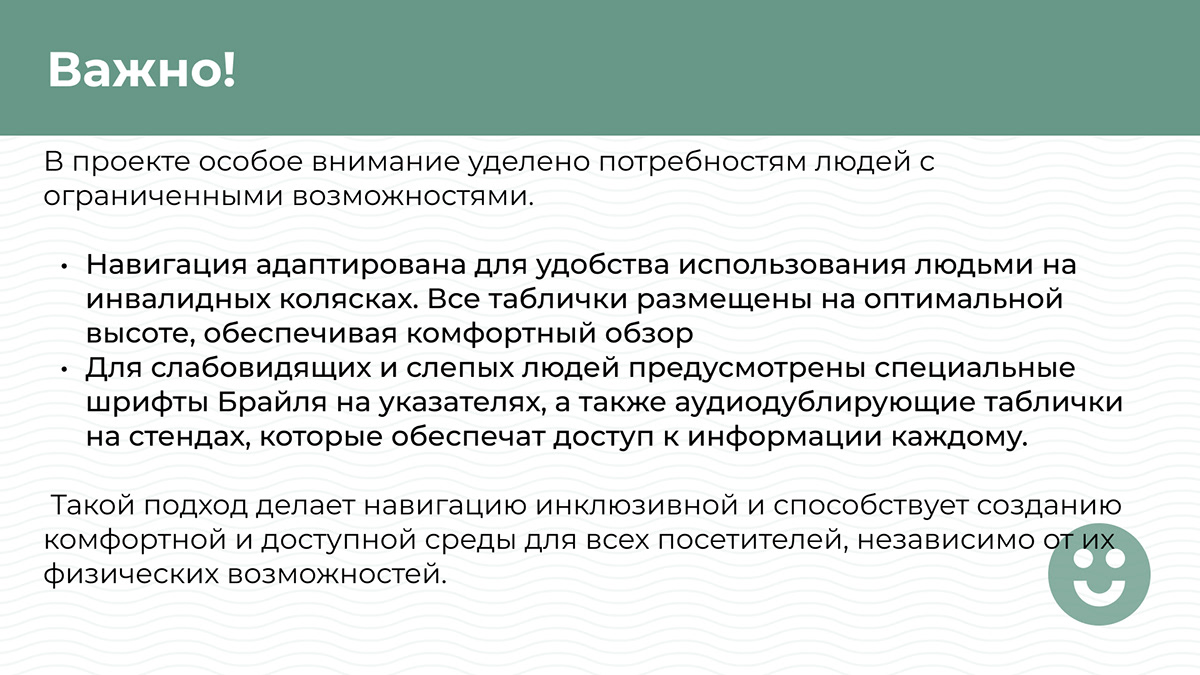 Важно!

В проекте особое внимание уделено потребностям людей с ограниченными возможностями.

• Навигация адаптирована для удобства использования людьми на инвалидных колясках. Все таблички размещены на оптимальной высоте, обеспечивая комфортный обзор
• Для слабовидящих и слепых людей предусмотрены специальные шрифты Брайля на указателях, а также аудиодублирующие таблички на стендах, которые обеспечат доступ к информации каждому.

Такой подход делает навигацию инклюзивной и способствует созданию комфортной и доступной среды для всех посетителей, независимо от их физических возможностей.